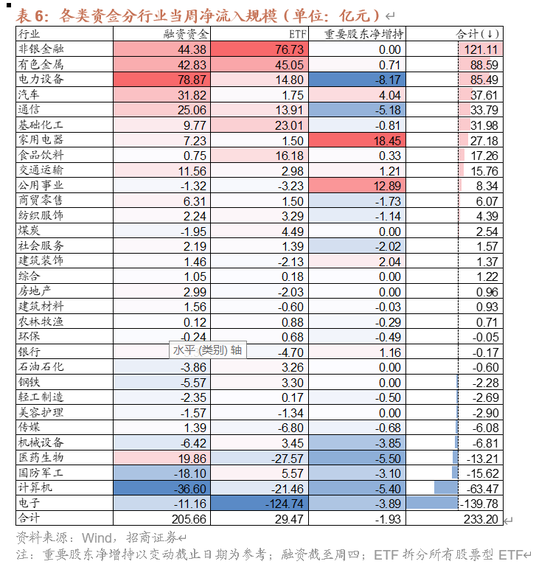 表 6：各类资金分行业当周净流入规模（单位：亿元）

| 行业 | 融资资金 | ETF | 重要股东净增持 | 合计(↓) |
|---|---|---|---|---|
| 非银金融 | 44.38 | 76.73 | 0.00 | 121.11 |
| 有色金属 | 42.83 | 45.05 | 0.71 | 88.59 |
| 电力设备 | 78.87 | 14.80 | -8.17 | 85.49 |
| 汽车 | 31.82 | 1.75 | 4.04 | 37.61 |
| 通信 | 25.06 | 13.91 | -5.18 | 33.79 |
| 基础化工 | 9.77 | 23.01 | -0.81 | 31.98 |
| 家用电器 | 7.23 | 1.50 | 18.45 | 27.18 |
| 食品饮料 | 0.75 | 16.18 | 0.33 | 17.26 |
| 交通运输 | 11.56 | 2.98 | 1.21 | 15.76 |
| 公用事业 | -1.32 | -3.23 | 12.89 | 8.34 |
| 商贸零售 | 6.31 | 1.50 | -1.73 | 6.07 |
| 纺织服饰 | 2.24 | 3.29 | -1.14 | 4.39 |
| 煤炭 | -1.95 | 4.49 | 0.00 | 2.54 |
| 社会服务 | 2.19 | 1.39 | -2.02 | 1.57 |
| 建筑装饰 | 1.46 | -2.13 | 2.04 | 1.37 |
| 综合 | 1.05 | 0.18 | 0.00 | 1.22 |
| 房地产 | 2.99 | -2.03 | 0.00 | 0.96 |
| 建筑材料 | 1.56 | -0.60 | -0.03 | 0.93 |
| 农林牧渔 | 0.12 | 0.88 | -0.29 | 0.71 |
| 环保 | -0.24 | 0.68 | -0.49 | -0.05 |
| 银行 | 水平 (类别) 轴 | -4.70 | 1.16 | -0.17 |
| 石油石化 | -3.86 | 3.26 | 0.00 | -0.60 |
| 钢铁 | -5.57 | 3.30 | 0.00 | -2.28 |
| 轻工制造 | -2.35 | 0.17 | -0.50 | -2.69 |
| 美容护理 | -1.57 | -1.34 | 0.00 | -2.90 |
| 传媒 | 1.39 | -6.80 | -0.68 | -6.08 |
| 机械设备 | -6.42 | 3.45 | -3.85 | -6.81 |
| 医药生物 | 19.86 | -27.57 | -5.50 | -13.21 |
| 国防军工 | -18.10 | 5.57 | -3.10 | -15.62 |
| 计算机 | -36.60 | -21.46 | -5.40 | -63.47 |
| 电子 | -11.16 | -124.74 | -3.89 | -139.78 |
| 合计 | 205.66 | 29.47 | -1.93 | 233.20 |

资料来源：Wind，招商证券

注：重要股东净增持以变动截止日期为参考；融资截至周四；ETF 拆分所有股票型 ETF